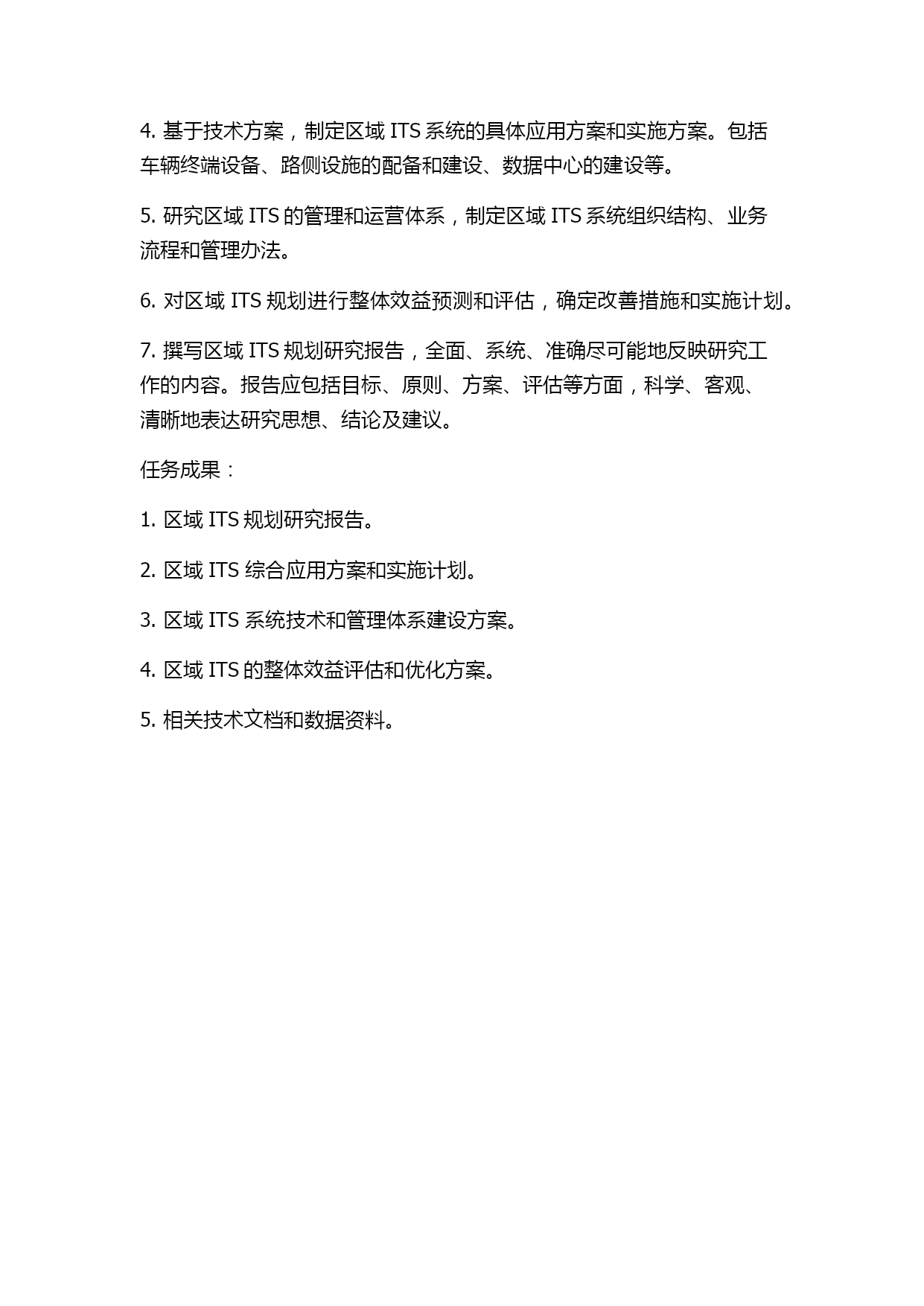 4. 基于技术方案，制定区域 ITS 系统的具体应用方案和实施方案。包括车辆终端设备、路侧设施的配备和建设、数据中心的建设等。

5. 研究区域 ITS 的管理和运营体系，制定区域 ITS 系统组织结构、业务流程和管理办法。

6. 对区域 ITS 规划进行整体效益预测和评估，确定改善措施和实施计划。

7. 撰写区域 ITS 规划研究报告，全面、系统、准确尽可能地反映研究工作的内容。报告应包括目标、原则、方案、评估等方面，科学、客观、清晰地表达研究思想、结论及建议。

任务成果：

1. 区域 ITS 规划研究报告。

2. 区域 ITS 综合应用方案和实施计划。

3. 区域 ITS 系统技术和管理体系建设方案。

4. 区域 ITS 的整体效益评估和优化方案。

5. 相关技术文档和数据资料。